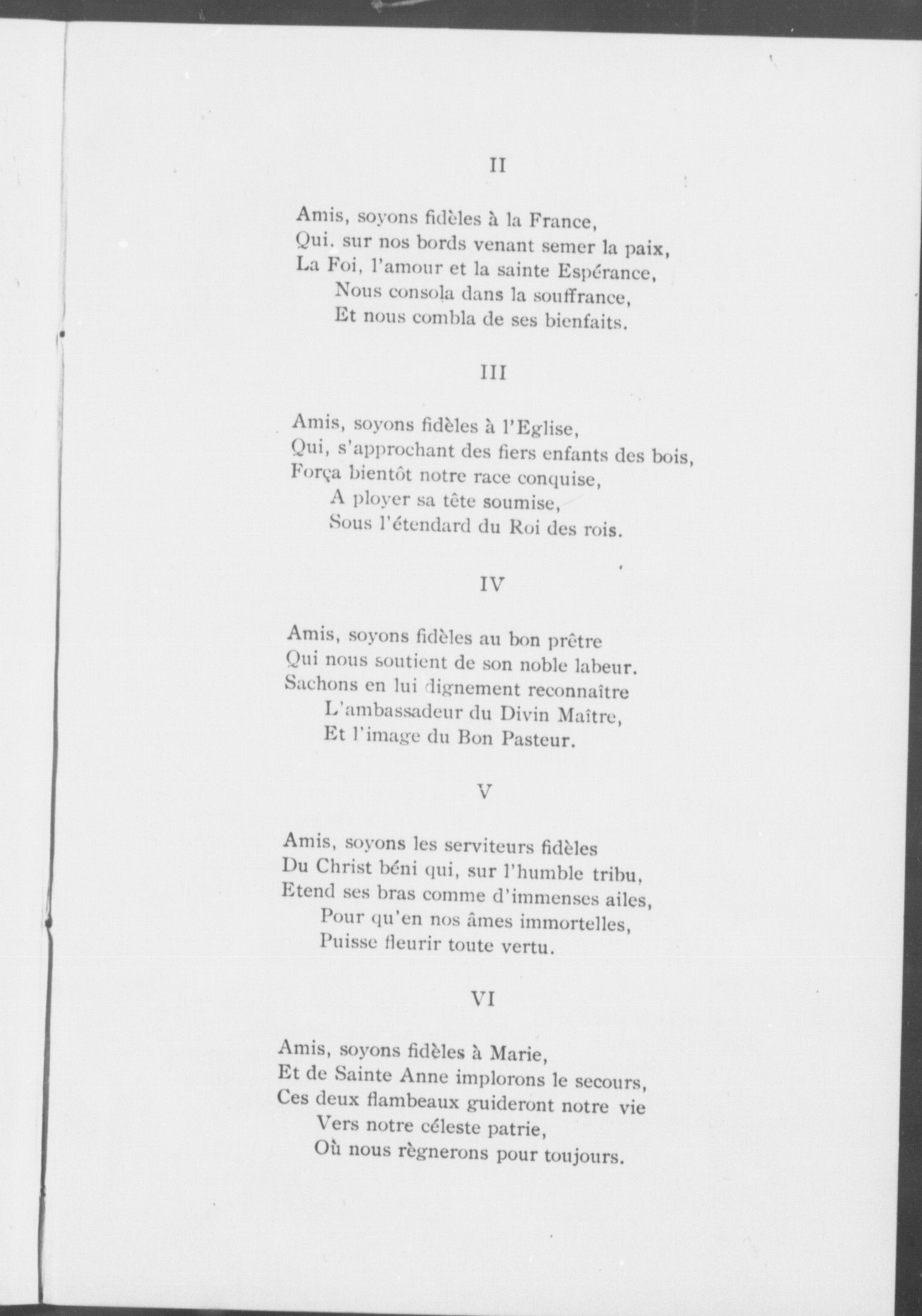 II

Amis, soyons fidèles à la France,
Qui. sur nos bords venant semer la paix,
La Foi, l'amour et la sainte Espérance,
Nous consola dans la souffrance,
Et nous combla de ses bienfaits.

III

Amis, soyons fidèles à l'Eglise,
Qui, s'approchant des fiers enfants des bois,
Força bientôt notre race conquise,
A ployer sa tête soumise,
Sous l'étendard du Roi des rois.

IV

Amis, soyons fidèles au bon prêtre
Qui nous soutient de son noble labeur.
Sachons en lui dignement reconnaître
L'ambassadeur du Divin Maître,
Et l'image du Bon Pasteur.

V

Amis, soyons les serviteurs fidèles
Du Christ béni qui, sur l'humble tribu,
Etend ses bras comme d'immenses ailes,
Pour qu'en nos âmes immortelles,
Puisse fleurir toute vertu.

VI

Amis, soyons fidèles à Marie,
Et de Sainte Anne implorons le secours,
Ces deux flambeaux guideront notre vie
Vers notre céleste patrie,
Où nous règnerons pour toujours.